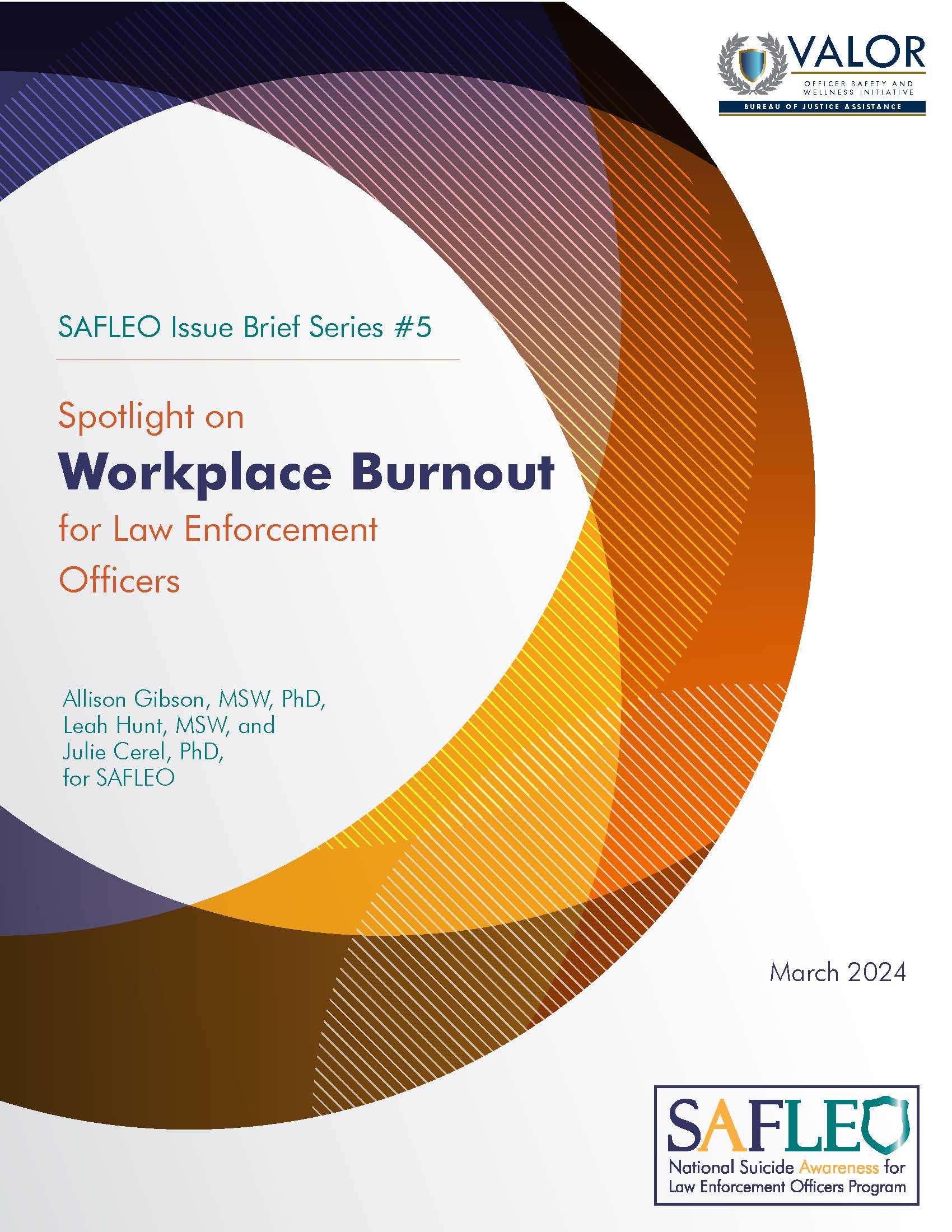 VALOR
OFFICER SAFETY AND WELLNESS INITIATIVE
BUREAU OF JUSTICE ASSISTANCE

SAFLEO Issue Brief Series #5

Spotlight on
Workplace Burnout
for Law Enforcement Officers

Allison Gibson, MSW, PhD,
Leah Hunt, MSW, and
Julie Cerel, PhD,
for SAFLEO

March 2024

SAFLEO
National Suicide Awareness for
Law Enforcement Officers Program